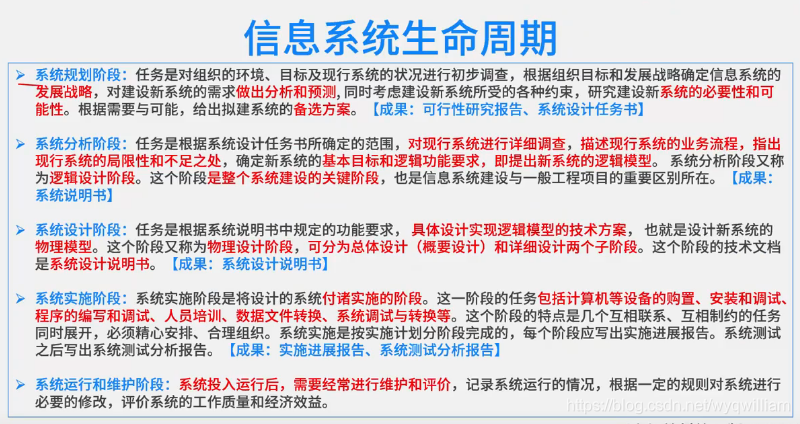 信息系统生命周期

➢ 系统规划阶段：任务是对组织的环境、目标及现行系统的状况进行初步调查，根据组织目标和发展战略确定信息系统的发展战略，对建设新系统的需求做出分析和预测，同时考虑建设新系统所受的各种约束，研究建设新系统的必要性和可能性。根据需要与可能，给出拟建系统的备选方案。【成果：可行性研究报告、系统设计任务书】

➢ 系统分析阶段：任务是根据系统设计任务书所确定的范围，对现行系统进行详细调查，描述现行系统的业务流程，指出现行系统的局限性和不足之处，确定新系统的基本目标和逻辑功能要求，即提出新系统的逻辑模型。系统分析阶段又称为逻辑设计阶段。这个阶段是整个系统建设的关键阶段，也是信息系统建设与一般工程项目的重要区别所在。【成果：系统说明书】

➢ 系统设计阶段：任务是根据系统说明书中规定的功能要求，具体设计实现逻辑模型的技术方案，也就是设计新系统的物理模型。这个阶段又称为物理设计阶段，可分为总体设计（概要设计）和详细设计两个子阶段。这个阶段的技术文档是系统设计说明书。【成果：系统设计说明书】

➢ 系统实施阶段：系统实施阶段是将设计的系统付诸实施的阶段。这一阶段的任务包括计算机等设备的购置、安装和调试、程序的编写和调试、人员培训、数据文件转换、系统调试与转换等。这个阶段的特点是几个互相联系、互相制约的任务同时展开，必须精心安排、合理组织。系统实施是按实施计划分阶段完成的，每个阶段应写出实施进展报告。系统测试之后写出系统测试分析报告。【成果：实施进展报告、系统测试分析报告】

➢ 系统运行和维护阶段：系统投入运行后，需要经常进行维护和评价，记录系统运行的情况，根据一定的规则对系统进行必要的修改，评价系统的工作质量和经济效益。

https://blog.csdn.net/wyqwilliam